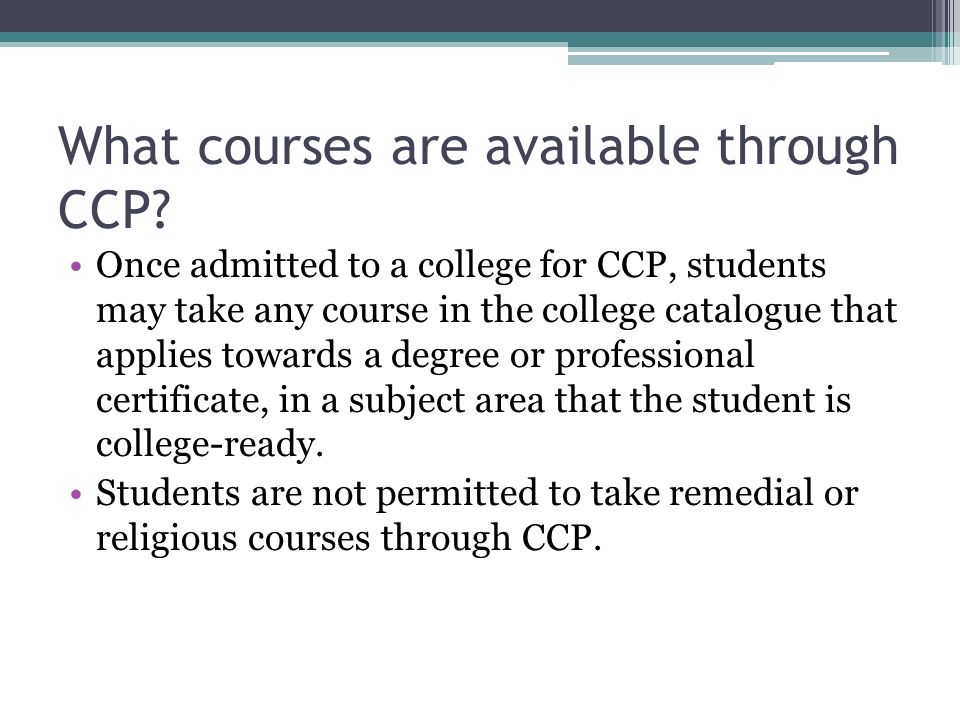 What courses are available through CCP?

• Once admitted to a college for CCP, students may take any course in the college catalogue that applies towards a degree or professional certificate, in a subject area that the student is college-ready.
• Students are not permitted to take remedial or religious courses through CCP.